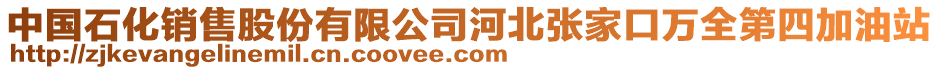 中国石化销售股份有限公司河北张家口万全第四加油站
http://zjkevangelinemil.cn.coovee.com